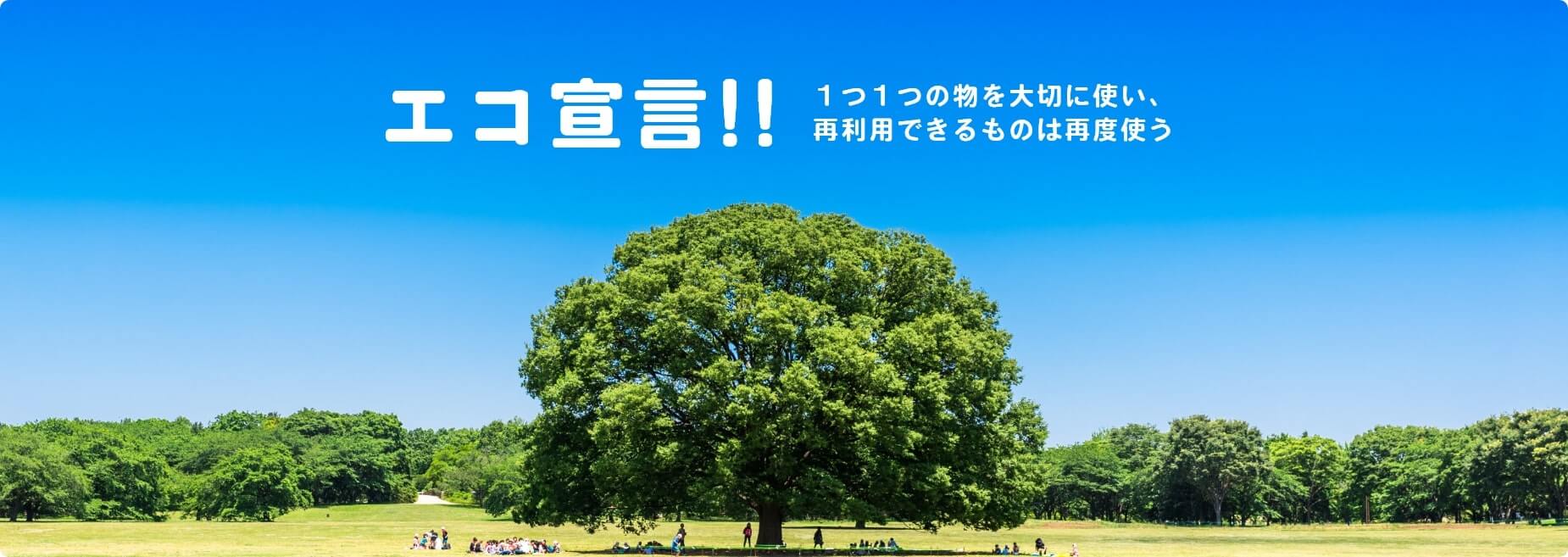 エコ宣言!!

1つ1つの物を大切に使い、
再利用できるものは再度使う